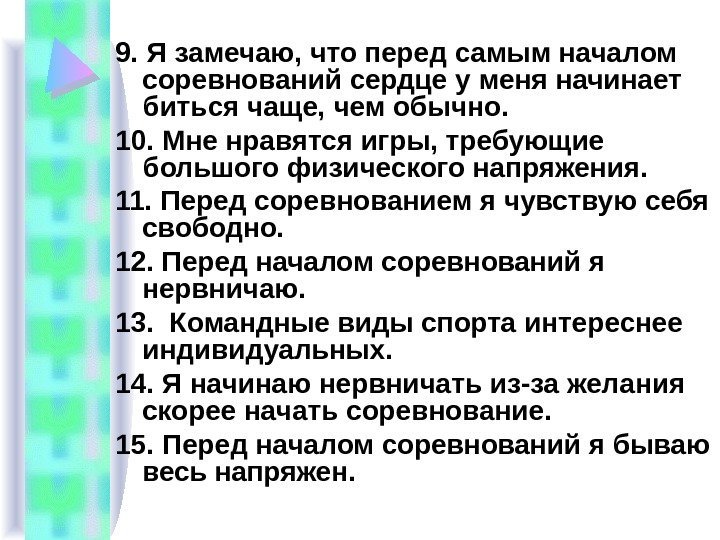 9. Я замечаю, что перед самым началом соревнований сердце у меня начинает биться чаще, чем обычно.

10. Мне нравятся игры, требующие большого физического напряжения.

11. Перед соревнованием я чувствую себя свободно.

12. Перед началом соревнований я нервничаю.

13. Командные виды спорта интереснее индивидуальных.

14. Я начинаю нервничать из-за желания скорее начать соревнование.

15. Перед началом соревнований я бываю весь напряжен.